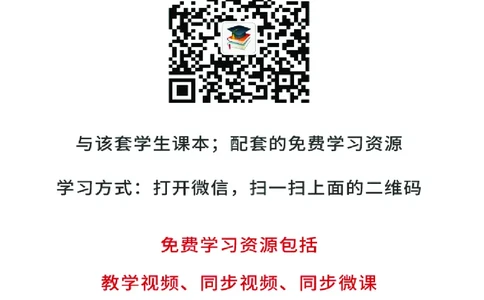 与该套学生课本；配套的免费学习资源

学习方式：打开微信，扫一扫上面的二维码

免费学习资源包括

教学视频、同步视频、同步微课